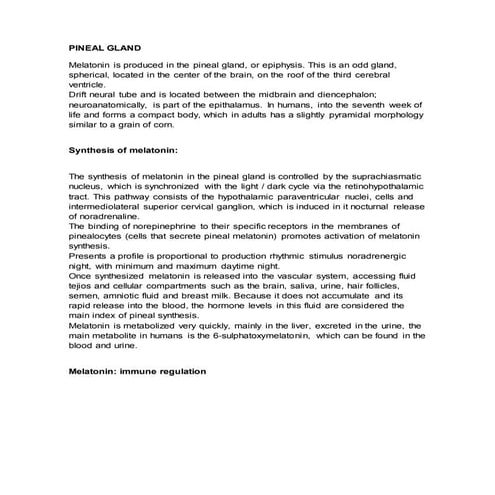 PINEAL GLAND

Melatonin is produced in the pineal gland, or epiphysis. This is an odd gland, spherical, located in the center of the brain, on the roof of the third cerebral ventricle.

Drift neural tube and is located between the midbrain and diencephalon; neuroanatomically, is part of the epithalamus. In humans, into the seventh week of life and forms a compact body, which in adults has a slightly pyramidal morphology similar to a grain of corn.

Synthesis of melatonin:

The synthesis of melatonin in the pineal gland is controlled by the suprachiasmatic nucleus, which is synchronized with the light / dark cycle via the retinohypothalamic tract. This pathway consists of the hypothalamic paraventricular nuclei, cells and intermediolateral superior cervical ganglion, which is induced in it nocturnal release of noradrenaline.

The binding of norepinephrine to their specific receptors in the membranes of pinealocytes (cells that secrete pineal melatonin) promotes activation of melatonin synthesis.

Presents a profile is proportional to production rhythmic stimulus noradrenergic night, with minimum and maximum daytime night.

Once synthesized melatonin is released into the vascular system, accessing fluid tejios and cellular compartments such as the brain, saliva, urine, hair follicles, semen, amniotic fluid and breast milk. Because it does not accumulate and its rapid release into the blood, the hormone levels in this fluid are considered the main index of pineal synthesis.

Melatonin is metabolized very quickly, mainly in the liver, excreted in the urine, the main metabolite in humans is the 6-sulphatoxymelatonin, which can be found in the blood and urine.

Melatonin: immune regulation